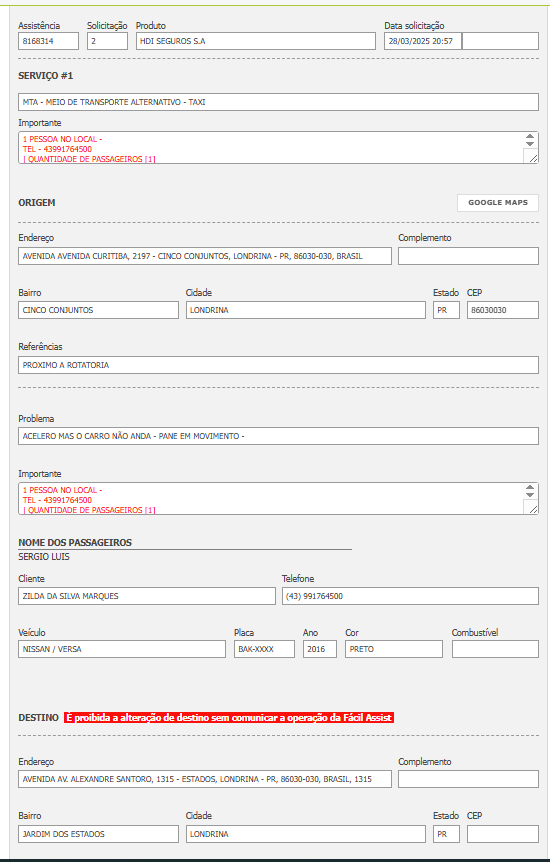 Assistência
8168314

Solicitação
2

Produto
HDI SEGUROS S.A

Data solicitação
28/03/2025 20:57

SERVIÇO #1

MTA - MEIO DE TRANSPORTE ALTERNATIVO - TAXI

Importante
1 PESSOA NO LOCAL -
TEL - 43991764500
| QUANTIDADE DE PASSAGEIROS [1]

ORIGEM

GOOGLE MAPS

Endereço
AVENIDA AVENIDA CURITIBA, 2197 - CINCO CONJUNTOS, LONDRINA - PR, 86030-030, BRASIL

Complemento

Bairro
CINCO CONJUNTOS

Cidade
LONDRINA

Estado
PR

CEP
86030030

Referências
PROXIMO A ROTATORIA

Problema
ACELERO MAS O CARRO NÃO ANDA - PANE EM MOVIMENTO -

Importante
1 PESSOA NO LOCAL -
TEL - 43991764500
| QUANTIDADE DE PASSAGEIROS [1]

NOME DOS PASSAGEIROS
SERGIO LUIS

Cliente
ZILDA DA SILVA MARQUES

Telefone
(43) 991764500

Veículo
NISSAN / VERSA

Placa
BAK-XXXX

Ano
2016

Cor
PRETO

Combustível

DESTINO É proibida a alteração de destino sem comunicar a operação da Fácil Assist

Endereço
AVENIDA AV. ALEXANDRE SANTORO, 1315 - ESTADOS, LONDRINA - PR, 86030-030, BRASIL, 1315

Complemento

Bairro
JARDIM DOS ESTADOS

Cidade
LONDRINA

Estado
PR

CEP